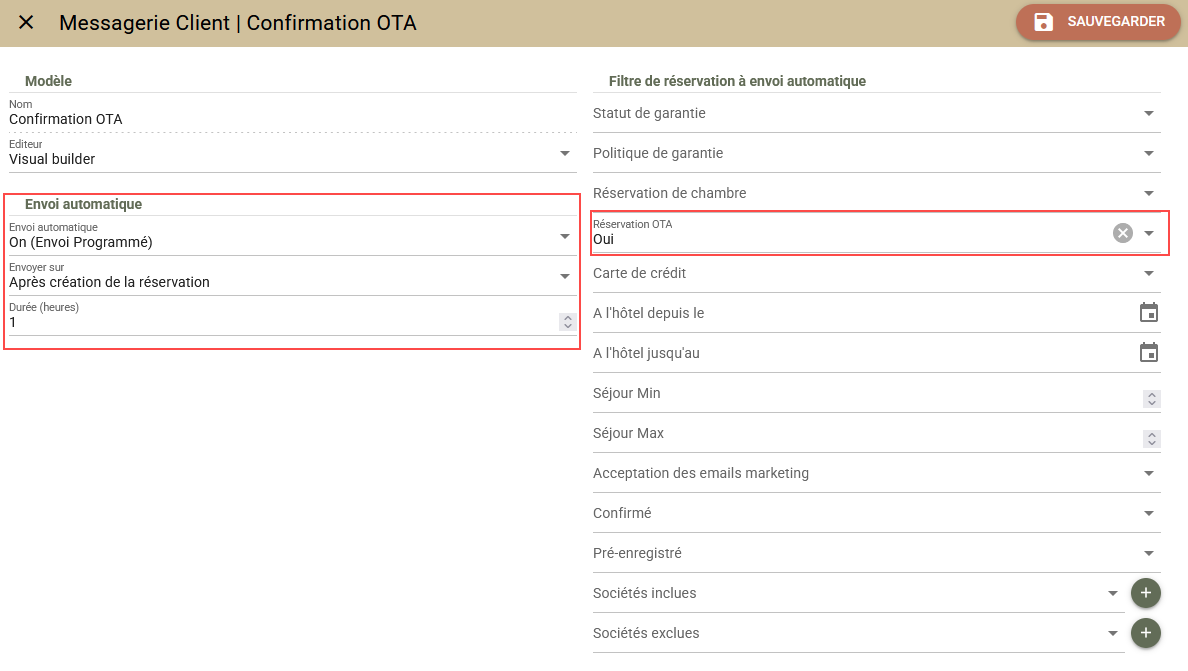 Messagerie Client | Confirmation OTA

SAUVEGARDER

Modèle

Nom
Confirmation OTA

Editeur
Visual builder

Envoi automatique

Envoi automatique
On (Envoi Programmé)

Envoyer sur
Après création de la réservation

Durée (heures)
1

Filtre de réservation à envoi automatique

Statut de garantie

Politique de garantie

Réservation de chambre

Réservation OTA
Oui

Carte de crédit

A l'hôtel depuis le

A l'hôtel jusqu'au

Séjour Min

Séjour Max

Acceptation des emails marketing

Confirmé

Pré-enregistré

Sociétés inclues

Sociétés exclues